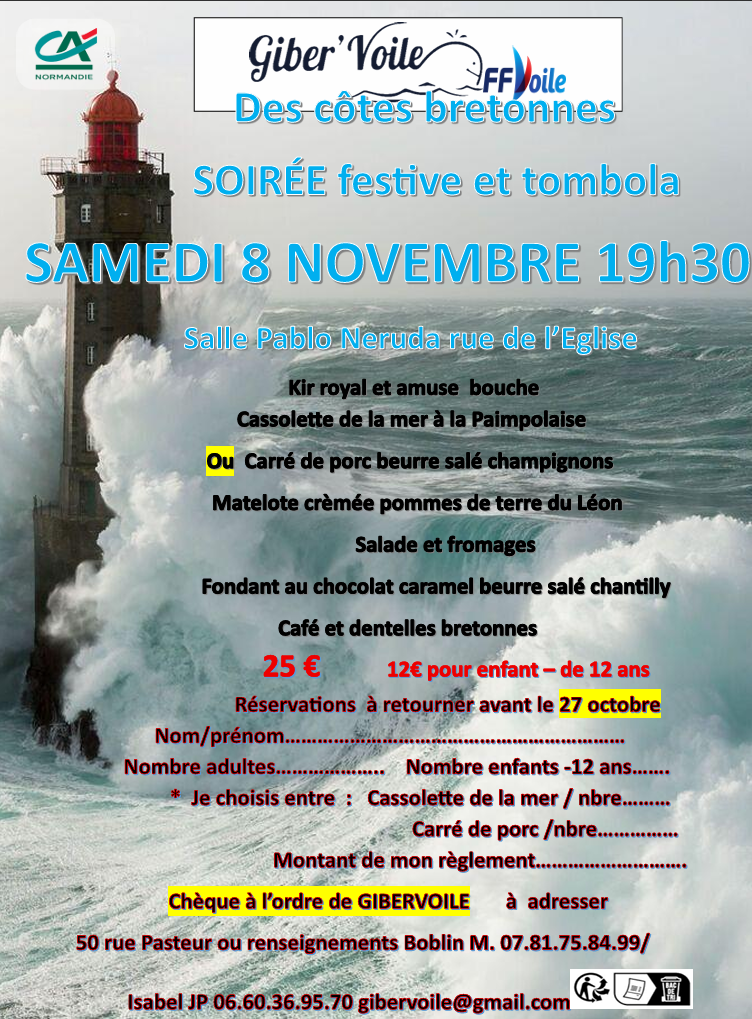 CA
NORMANDIE

Giber'Voile FFVoile

Des côtes bretonnes

SOIRÉE festive et tombola

SAMEDI 8 NOVEMBRE 19h30

Salle Pablo Neruda rue de l'Eglise

Kir royal et amuse bouche

Cassolette de la mer à la Paimpolaise

Ou Carré de porc beurre salé champignons

Matelote crèmée pommes de terre du Léon

Salade et fromages

Fondant au chocolat caramel beurre salé chantilly

Café et dentelles bretonnes

25 € 12€ pour enfant – de 12 ans

Réservations à retourner avant le 27 octobre

Nom/prénom____

Nombre adultes____ Nombre enfants -12 ans____

* Je choisis entre : Cassolette de la mer / nbre____

Carré de porc /nbre____

Montant de mon règlement____

Chèque à l'ordre de GIBERVOILE à adresser

50 rue Pasteur ou renseignements Boblin M. 07.81.75.84.99/

Isabel JP 06.60.36.95.70 gibervoile@gmail.com